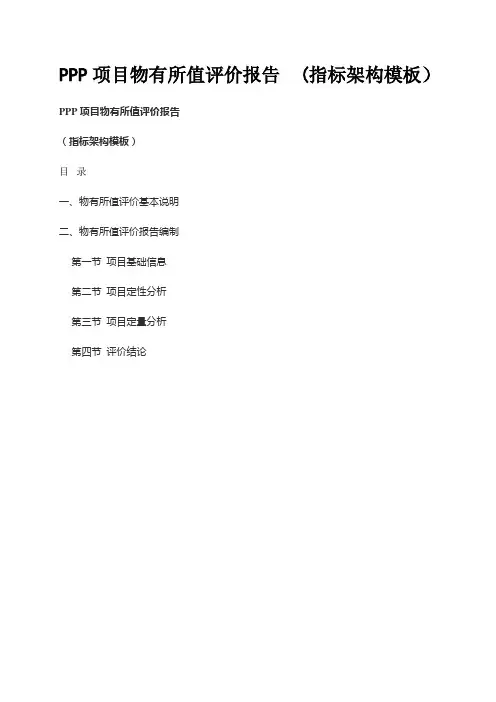 PPP项目物有所值评价报告 （指标架构模板）

PPP项目物有所值评价报告

（指标架构模板）

目 录

一、物有所值评价基本说明

二、物有所值评价报告编制

第一节 项目基础信息

第二节 项目定性分析

第三节 项目定量分析

第四节 评价结论